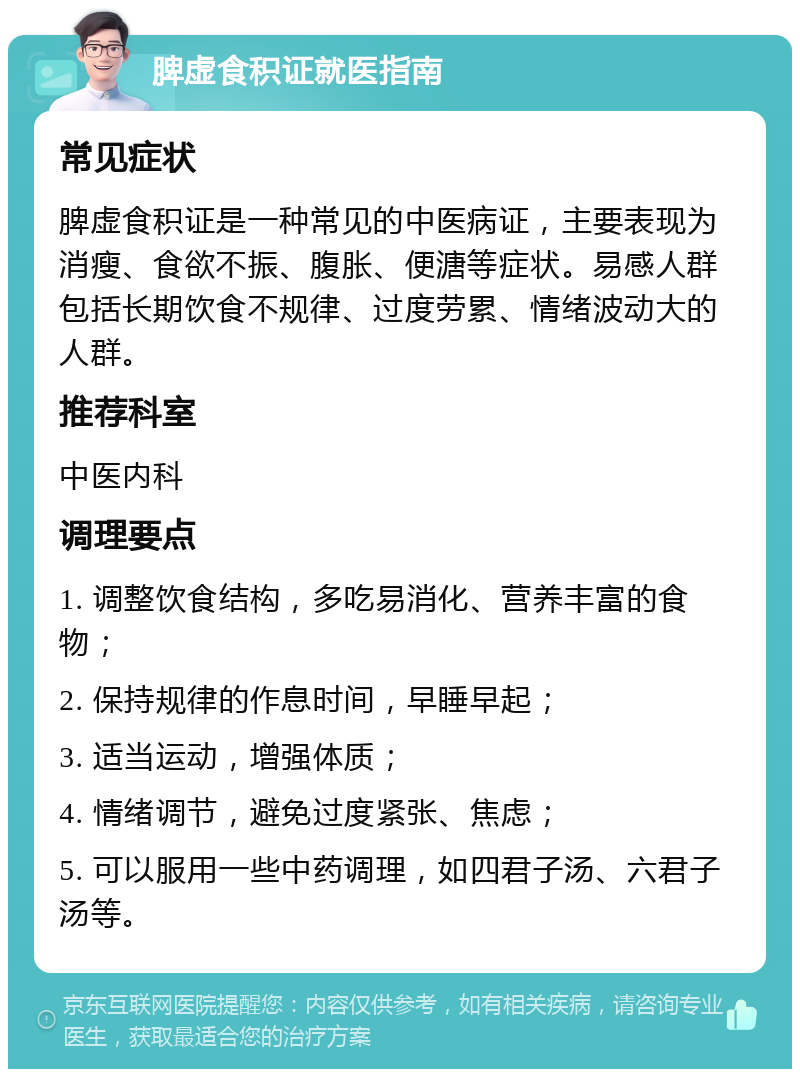 脾虚食积证就医指南

常见症状

脾虚食积证是一种常见的中医病证，主要表现为消瘦、食欲不振、腹胀、便溏等症状。易感人群包括长期饮食不规律、过度劳累、情绪波动大的人群。

推荐科室

中医内科

调理要点

1. 调整饮食结构，多吃易消化、营养丰富的食物；

2. 保持规律的作息时间，早睡早起；

3. 适当运动，增强体质；

4. 情绪调节，避免过度紧张、焦虑；

5. 可以服用一些中药调理，如四君子汤、六君子汤等。

京东互联网医院提醒您：内容仅供参考，如有相关疾病，请咨询专业医生，获取最适合您的治疗方案